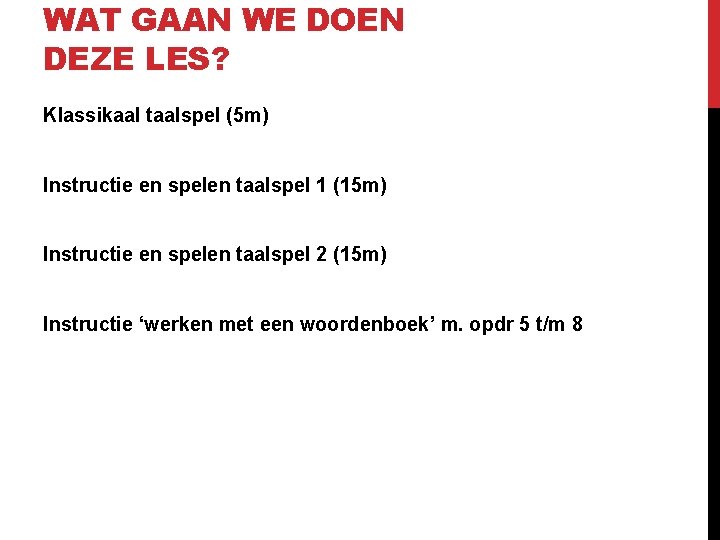 WAT GAAN WE DOEN DEZE LES?

Klassikaal taalspel (5m)

Instructie en spelen taalspel 1 (15m)

Instructie en spelen taalspel 2 (15m)

Instructie 'werken met een woordenboek' m. opdr 5 t/m 8